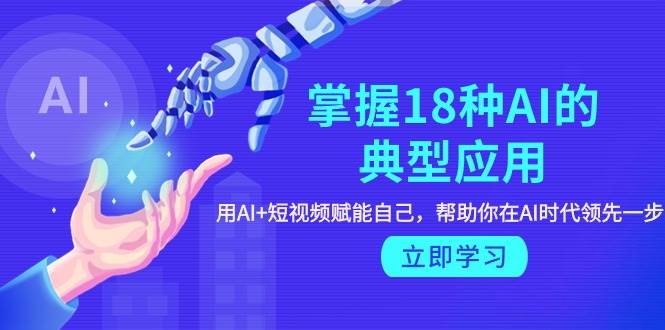 AI

掌握18种AI的典型应用

用AI+短视频赋能自己，帮助你在AI时代领先一步

立即学习